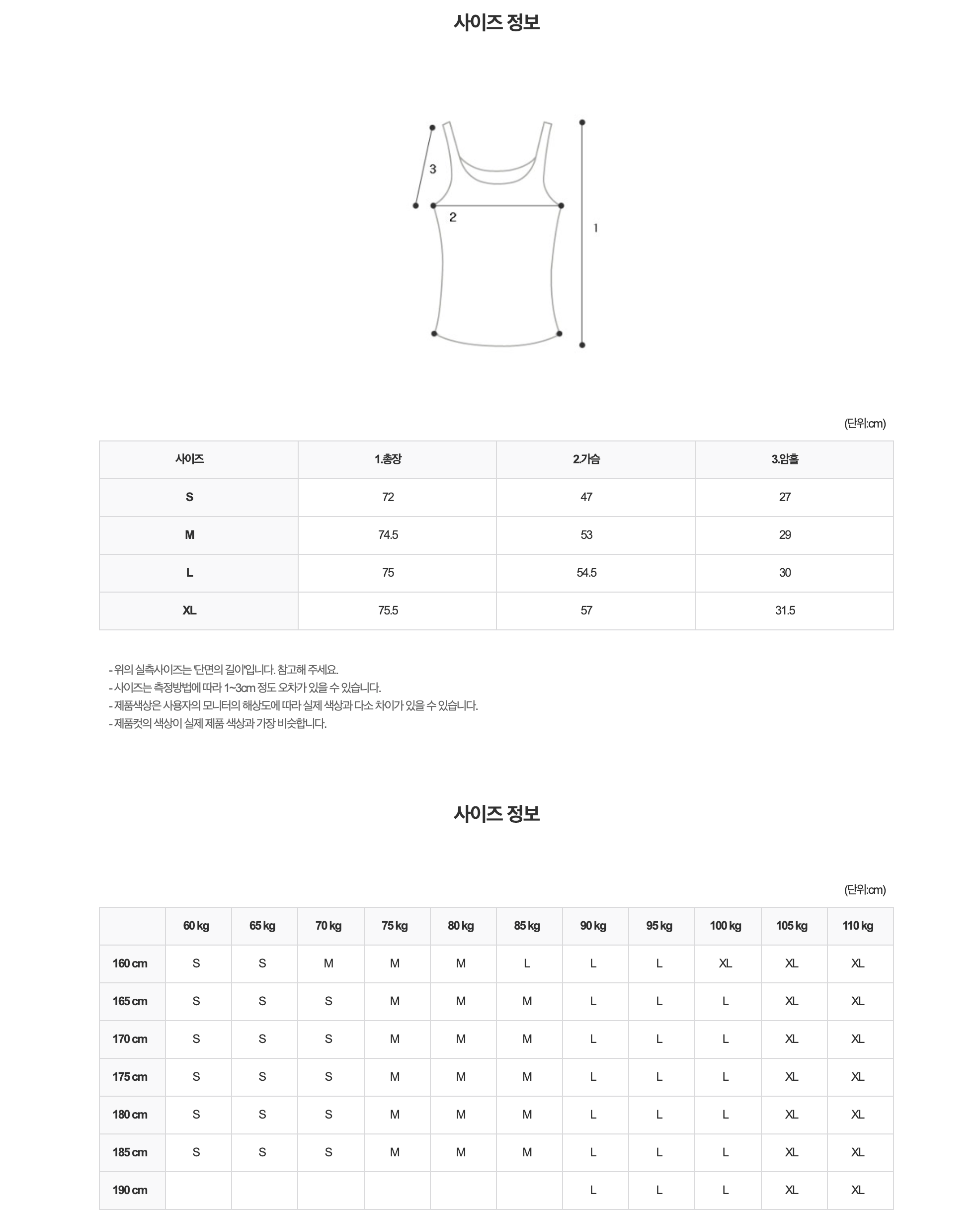 사이즈 정보

3
2
1

(단위:cm)

| 사이즈 | 1.총장 | 2.가슴 | 3.암홀 |
|---|---|---|---|
| S | 72 | 47 | 27 |
| M | 74.5 | 53 | 29 |
| L | 75 | 54.5 | 30 |
| XL | 75.5 | 57 | 31.5 |

- 위의 실측사이즈는 '단면의 길이'입니다. 참고해 주세요.
- 사이즈는 측정방법에 따라 1~3cm 정도 오차가 있을 수 있습니다.
- 제품색상은 사용자의 모니터의 해상도에 따라 실제 색상과 다소 차이가 있을 수 있습니다.
- 제품컷의 색상이 실제 제품 색상과 가장 비슷합니다.

사이즈 정보

(단위:cm)

| | 60 kg | 65 kg | 70 kg | 75 kg | 80 kg | 85 kg | 90 kg | 95 kg | 100 kg | 105 kg | 110 kg |
|---|---|---|---|---|---|---|---|---|---|---|---|
| 160 cm | S | S | M | M | M | L | L | L | XL | XL | XL |
| 165 cm | S | S | S | M | M | M | L | L | L | XL | XL |
| 170 cm | S | S | S | M | M | M | L | L | L | XL | XL |
| 175 cm | S | S | S | M | M | M | L | L | L | XL | XL |
| 180 cm | S | S | S | M | M | M | L | L | L | XL | XL |
| 185 cm | S | S | S | M | M | M | L | L | L | XL | XL |
| 190 cm | | | | | | | L | L | L | XL | XL |